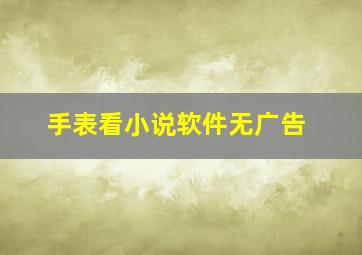 手表看小说软件无广告